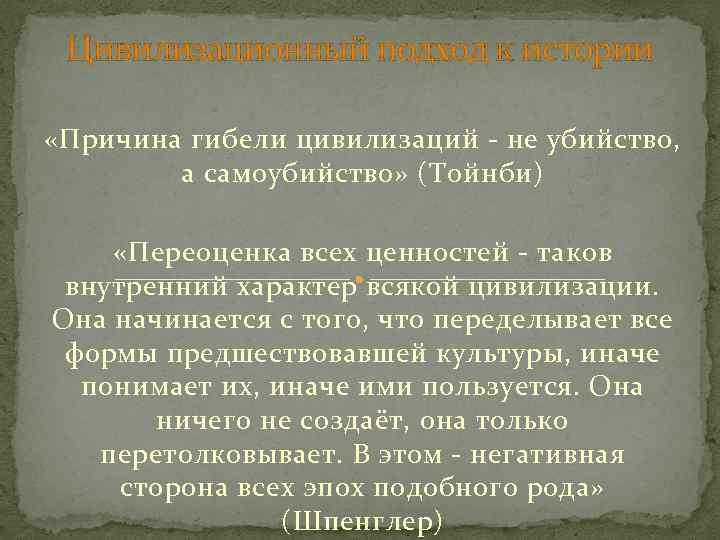 Цивилизационный подход к истории

«Причина гибели цивилизаций - не убийство, а самоубийство» (Тойнби)

«Переоценка всех ценностей - таков внутренний характер всякой цивилизации. Она начинается с того, что переделывает все формы предшествовавшей культуры, иначе понимает их, иначе ими пользуется. Она ничего не создаёт, она только перетолковывает. В этом - негативная сторона всех эпох подобного рода» (Шпенглер)